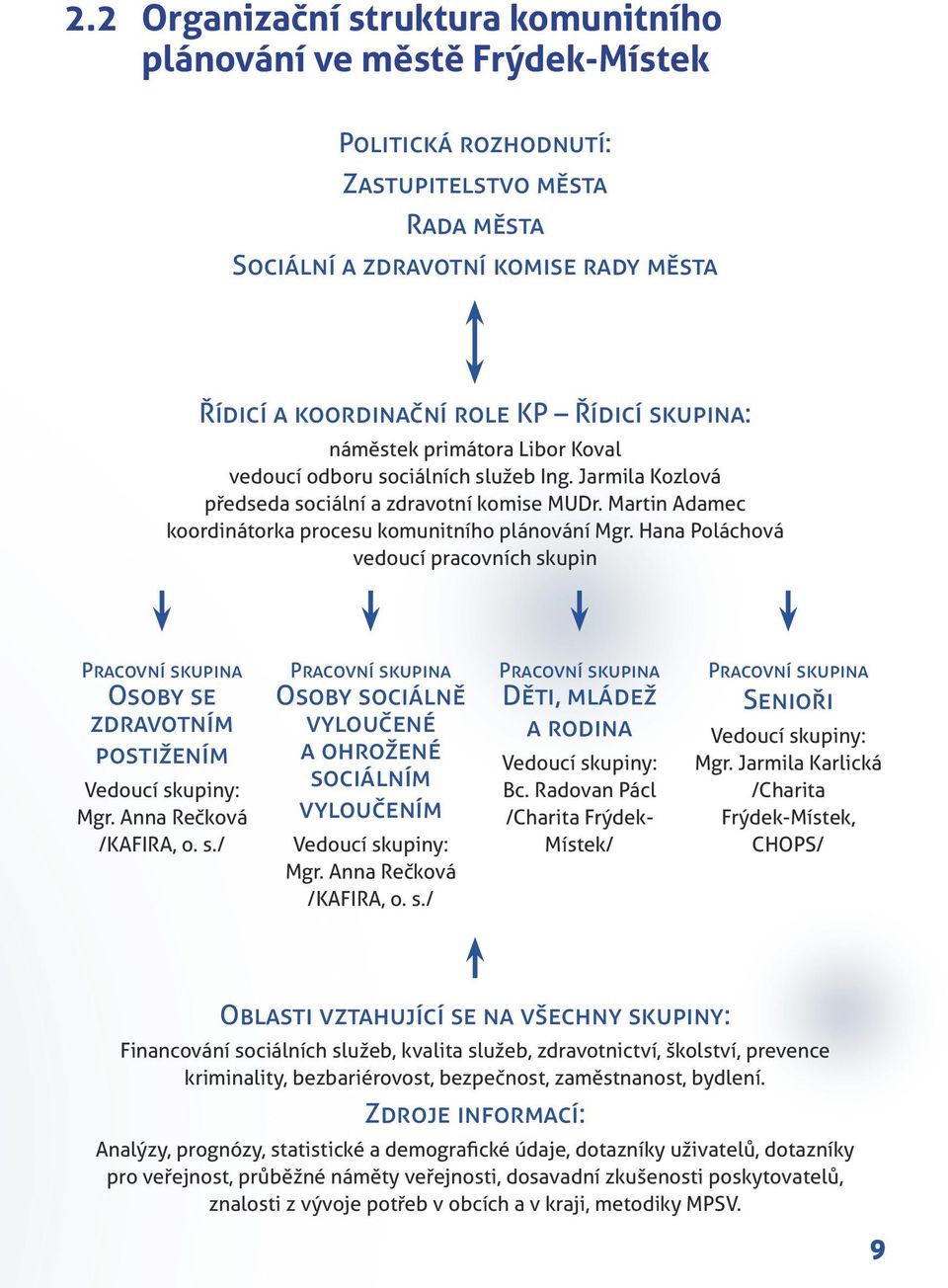 2.2 Organizační struktura komunitního plánování ve městě Frýdek-Místek

Politická rozhodnutí:
Zastupitelstvo města
Rada města
Sociální a zdravotní komise rady města

Řídicí a koordinační role KP – Řídicí skupina:
náměstek primátora Libor Koval
vedoucí odboru sociálních služeb Ing. Jarmila Kozlová
předseda sociální a zdravotní komise MUDr. Martin Adamec
koordinátorka procesu komunitního plánování Mgr. Hana Poláchová
vedoucí pracovních skupin

Pracovní skupina
Osoby se zdravotním postižením
Vedoucí skupiny:
Mgr. Anna Rečková /KAFIRA, o. s./

Pracovní skupina
Osoby sociálně vyloučené a ohrožené sociálním vyloučením
Vedoucí skupiny:
Mgr. Anna Rečková /KAFIRA, o. s./

Pracovní skupina
Děti, mládež a rodina
Vedoucí skupiny:
Bc. Radovan Pácl /Charita Frýdek-Místek/

Pracovní skupina
Senioři
Vedoucí skupiny:
Mgr. Jarmila Karlická /Charita Frýdek-Místek, CHOPS/

Oblasti vztahující se na všechny skupiny:
Financování sociálních služeb, kvalita služeb, zdravotnictví, školství, prevence kriminality, bezbariérovost, bezpečnost, zaměstnanost, bydlení.

Zdroje informací:
Analýzy, prognózy, statistické a demografické údaje, dotazníky uživatelů, dotazníky pro veřejnost, průběžné náměty veřejnosti, dosavadní zkušenosti poskytovatelů, znalosti z vývoje potřeb v obcích a v kraji, metodiky MPSV.

9